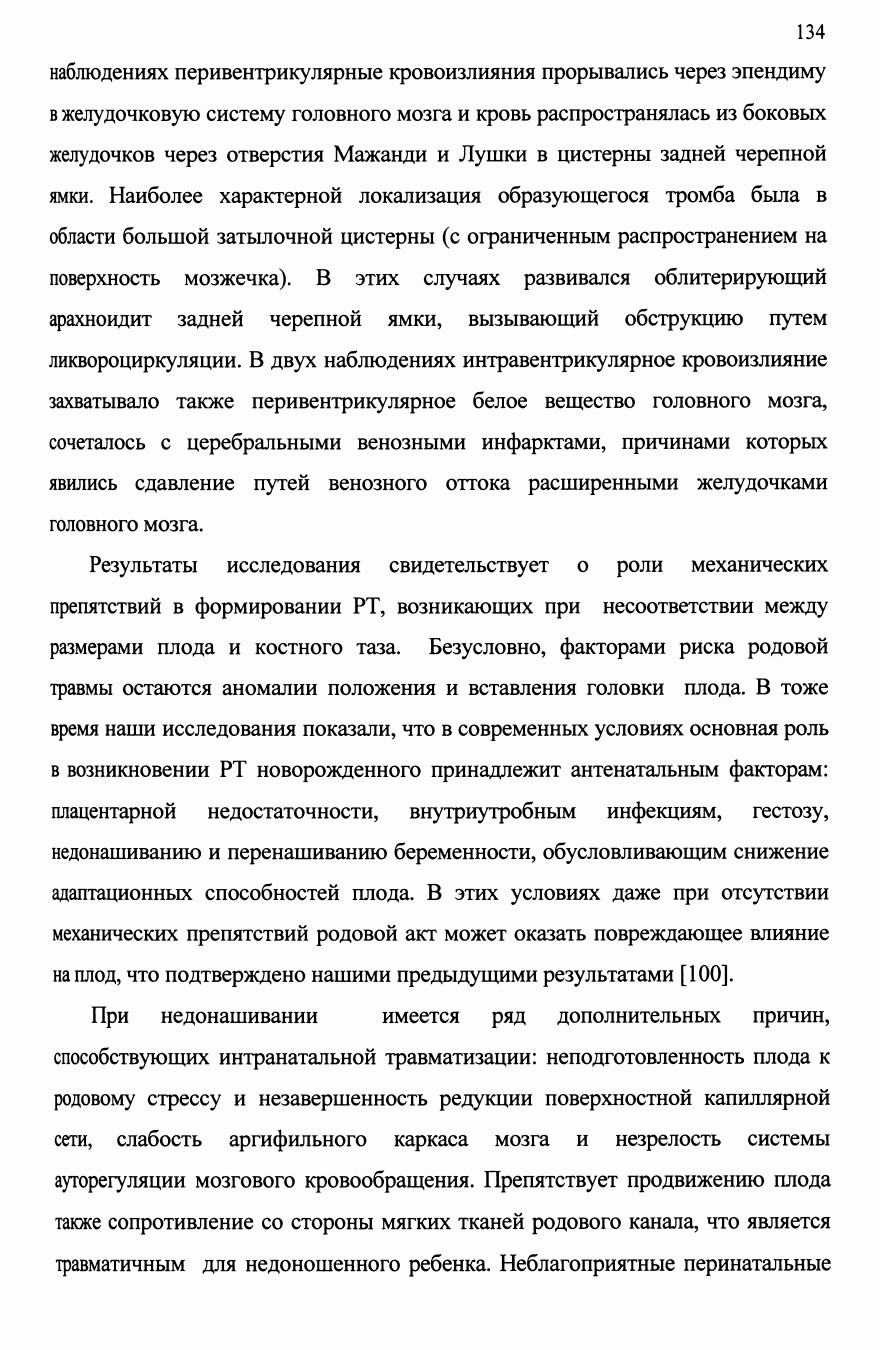 134

наблюдениях перивентрикулярные кровоизлияния прорывались через эпендиму в желудочковую систему головного мозга и кровь распространялась из боковых желудочков через отверстия Мажанди и Лушки в цистерны задней черепной ямки. Наиболее характерной локализация образующегося тромба была в области большой затылочной цистерны (с ограниченным распространением на поверхность мозжечка). В этих случаях развивался облитерирующий арахноидит задней черепной ямки, вызывающий обструкцию путем ликвороциркуляции. В двух наблюдениях интравентрикулярное кровоизлияние захватывало также перивентрикулярное белое вещество головного мозга, сочеталось с церебральными венозными инфарктами, причинами которых явились сдавление путей венозного оттока расширенными желудочками головного мозга.

Результаты исследования свидетельствует о роли механических препятствий в формировании РТ, возникающих при несоответствии между размерами плода и костного таза. Безусловно, факторами риска родовой травмы остаются аномалии положения и вставления головки плода. В тоже время наши исследования показали, что в современных условиях основная роль в возникновении РТ новорожденного принадлежит антенатальным факторам: плацентарной недостаточности, внутриутробным инфекциям, гестозу, недонашиванию и перенашиванию беременности, обусловливающим снижение адаптационных способностей плода. В этих условиях даже при отсутствии механических препятствий родовой акт может оказать повреждающее влияние на плод, что подтверждено нашими предыдущими результатами [100].

При недонашивании имеется ряд дополнительных причин, способствующих интранатальной травматизации: неподготовленность плода к родовому стрессу и незавершенность редукции поверхностной капиллярной сети, слабость аргифильного каркаса мозга и незрелость системы ауторегуляции мозгового кровообращения. Препятствует продвижению плода также сопротивление со стороны мягких тканей родового канала, что является травматичным для недоношенного ребенка. Неблагоприятные перинатальные